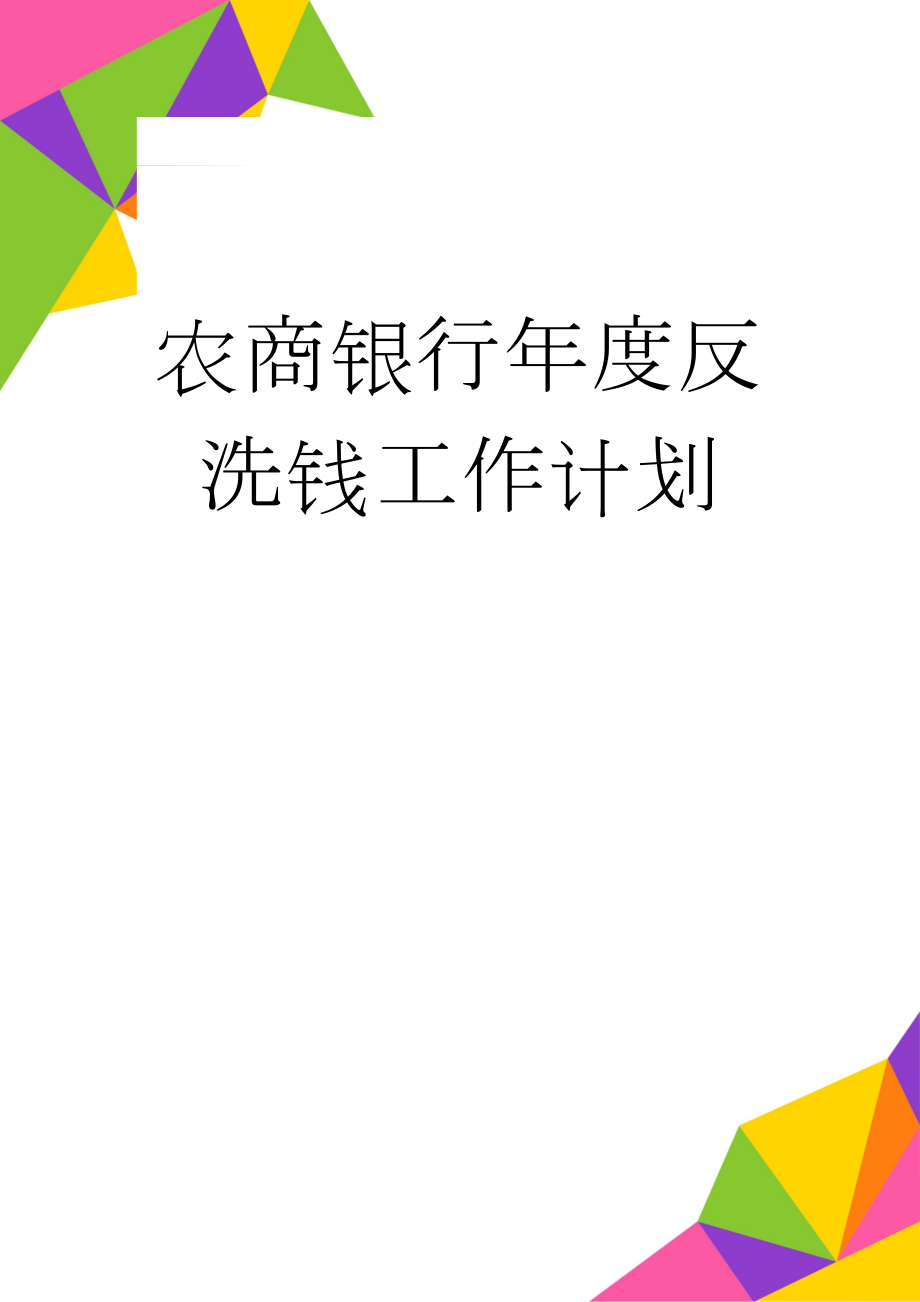 农商银行年度反洗钱工作计划